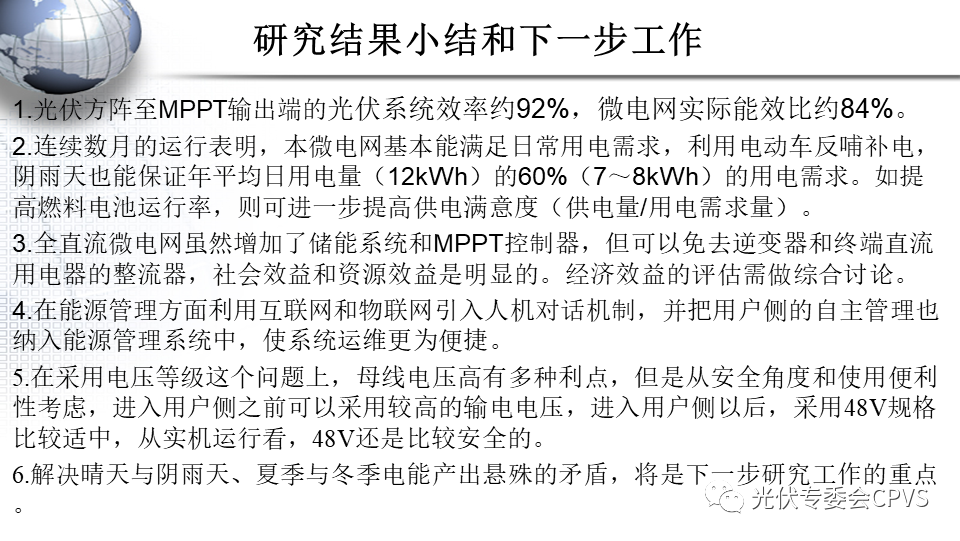 研究结果小结和下一步工作

1.光伏方阵至MPPT输出端的光伏系统效率约92%，微电网实际能效比约84%。

2.连续数月的运行表明，本微电网基本能满足日常用电需求，利用电动车反哺补电，阴雨天也能保证年平均日用电量（12kWh）的60%（7～8kWh）的用电需求。如提高燃料电池运行率，则可进一步提高供电满意度（供电量/用电需求量）。

3.全直流微电网虽然增加了储能系统和MPPT控制器，但可以免去逆变器和终端直流用电器的整流器，社会效益和资源效益是明显的。经济效益的评估需做综合讨论。

4.在能源管理方面利用互联网和物联网引入人机对话机制，并把用户侧的自主管理也纳入能源管理系统中，使系统运维更为便捷。

5.在采用电压等级这个问题上，母线电压高有多种利点，但是从安全角度和使用便利性考虑，进入用户侧之前可以采用较高的输电电压，进入用户侧以后，采用48V规格比较适中，从实机运行看，48V还是比较安全的。

6.解决晴天与阴雨天、夏季与冬季电能产出悬殊的矛盾，将是下一步研究工作的重点。

光伏专委会CPVS